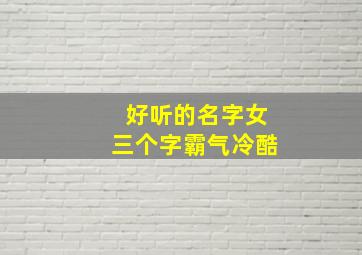 好听的名字女
三个字霸气冷酷